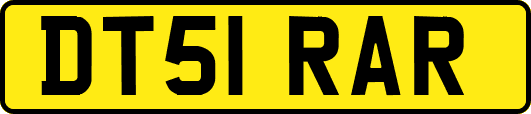 DT51 RAR